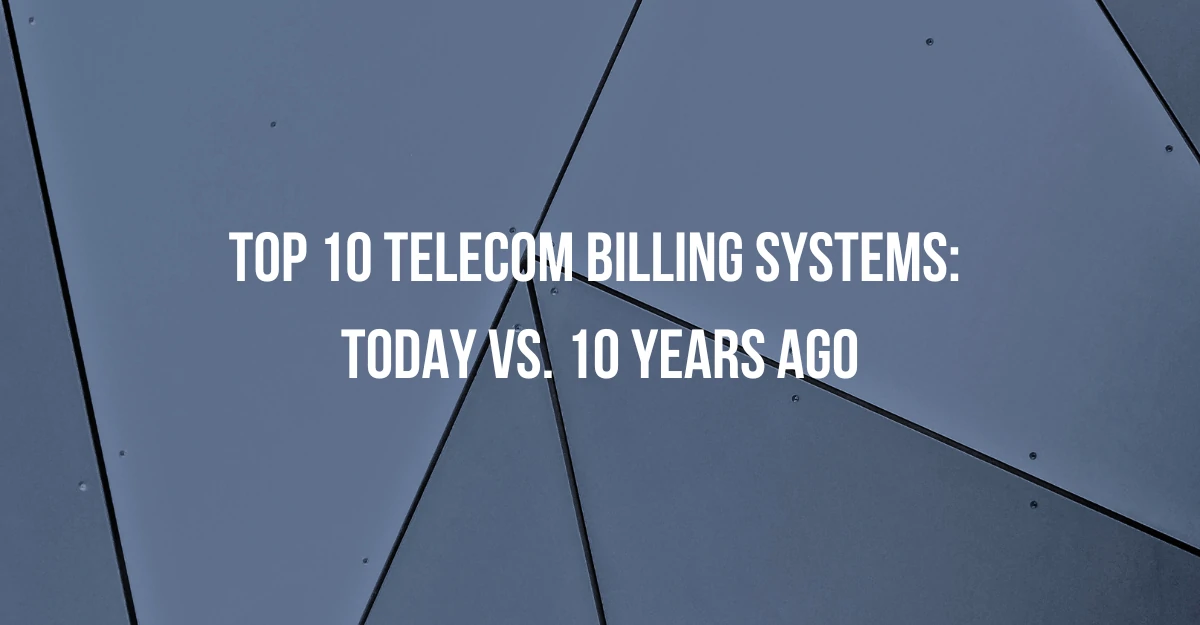 TOP 10 TELECOM BILLING SYSTEMS:
TODAY VS. 10 YEARS AGO